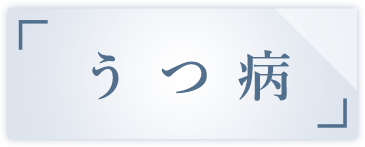 「うつ病」